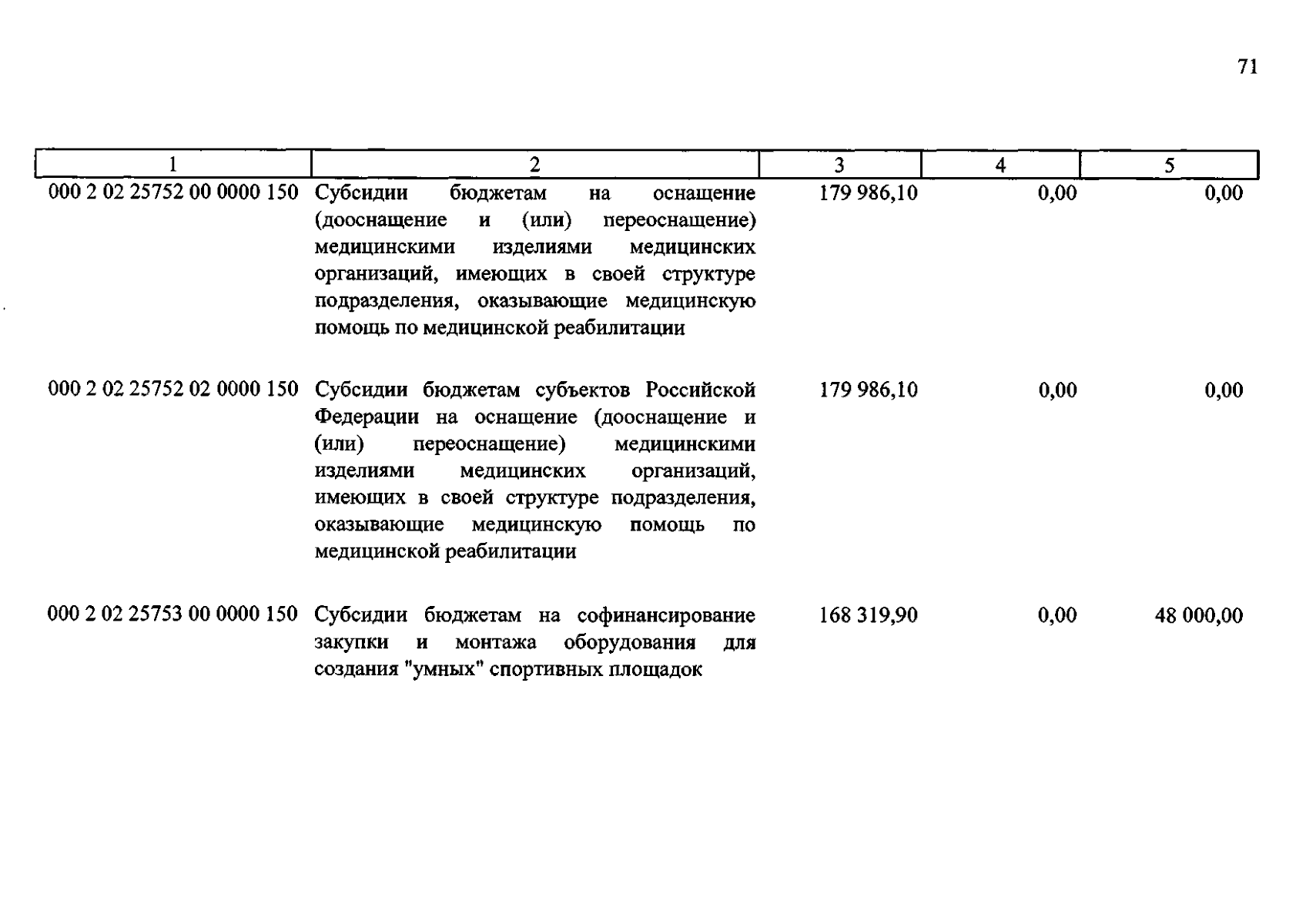 71

| 1 | 2 | 3 | 4 | 5 |
|---|---|---|---|---|
| 000 2 02 25752 00 0000 150 | Субсидии бюджетам на оснащение (дооснащение и (или) переоснащение) медицинскими изделиями медицинских организаций, имеющих в своей структуре подразделения, оказывающие медицинскую помощь по медицинской реабилитации | 179 986,10 | 0,00 | 0,00 |
| 000 2 02 25752 02 0000 150 | Субсидии бюджетам субъектов Российской Федерации на оснащение (дооснащение и (или) переоснащение) медицинскими изделиями медицинских организаций, имеющих в своей структуре подразделения, оказывающие медицинскую помощь по медицинской реабилитации | 179 986,10 | 0,00 | 0,00 |
| 000 2 02 25753 00 0000 150 | Субсидии бюджетам на софинансирование закупки и монтажа оборудования для создания "умных" спортивных площадок | 168 319,90 | 0,00 | 48 000,00 |